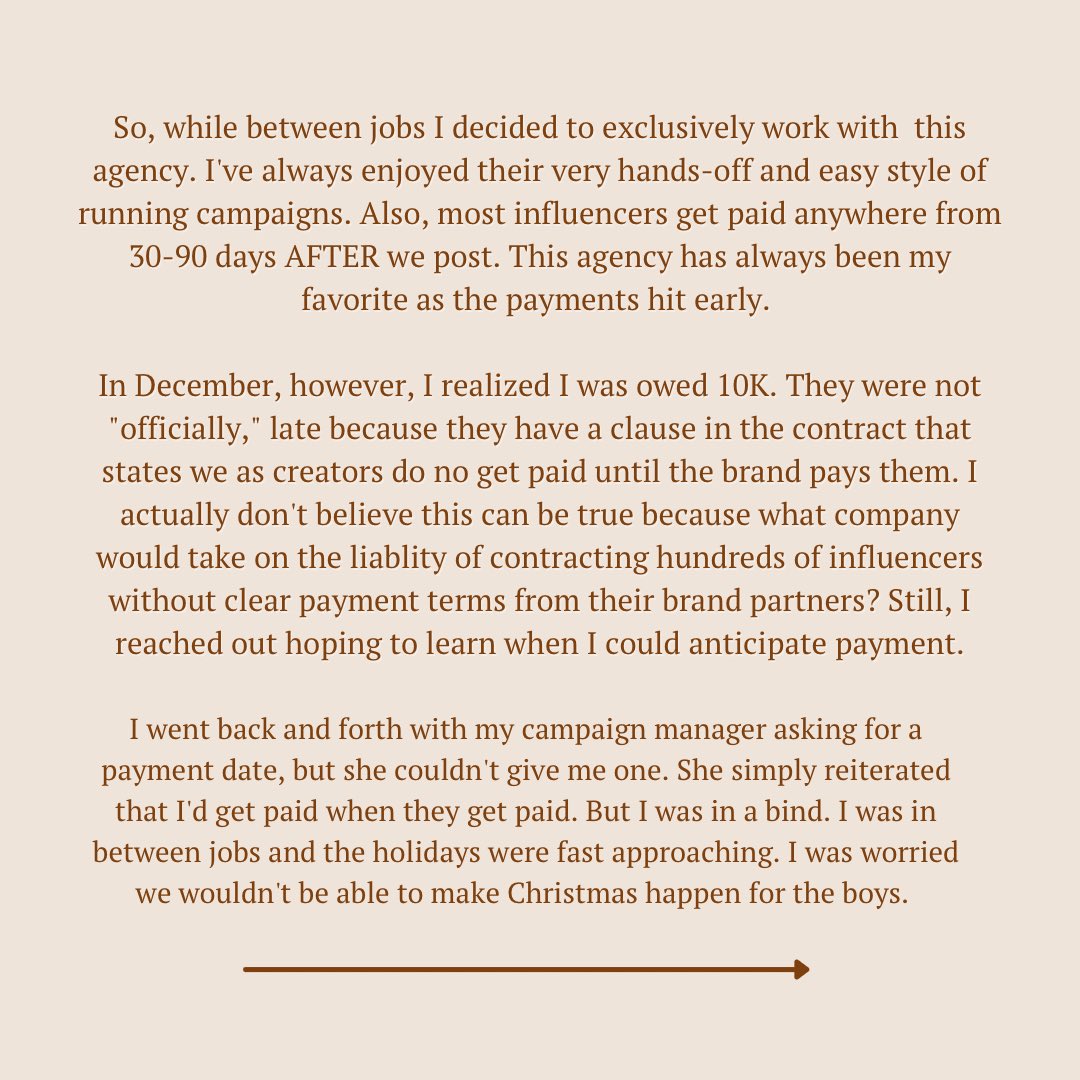 So, while between jobs I decided to exclusively work with this agency. I've always enjoyed their very hands-off and easy style of running campaigns. Also, most influencers get paid anywhere from 30-90 days AFTER we post. This agency has always been my favorite as the payments hit early.

In December, however, I realized I was owed 10K. They were not "officially," late because they have a clause in the contract that states we as creators do no get paid until the brand pays them. I actually don't believe this can be true because what company would take on the liablity of contracting hundreds of influencers without clear payment terms from their brand partners? Still, I reached out hoping to learn when I could anticipate payment.

I went back and forth with my campaign manager asking for a payment date, but she couldn't give me one. She simply reiterated that I'd get paid when they get paid. But I was in a bind. I was in between jobs and the holidays were fast approaching. I was worried we wouldn't be able to make Christmas happen for the boys.